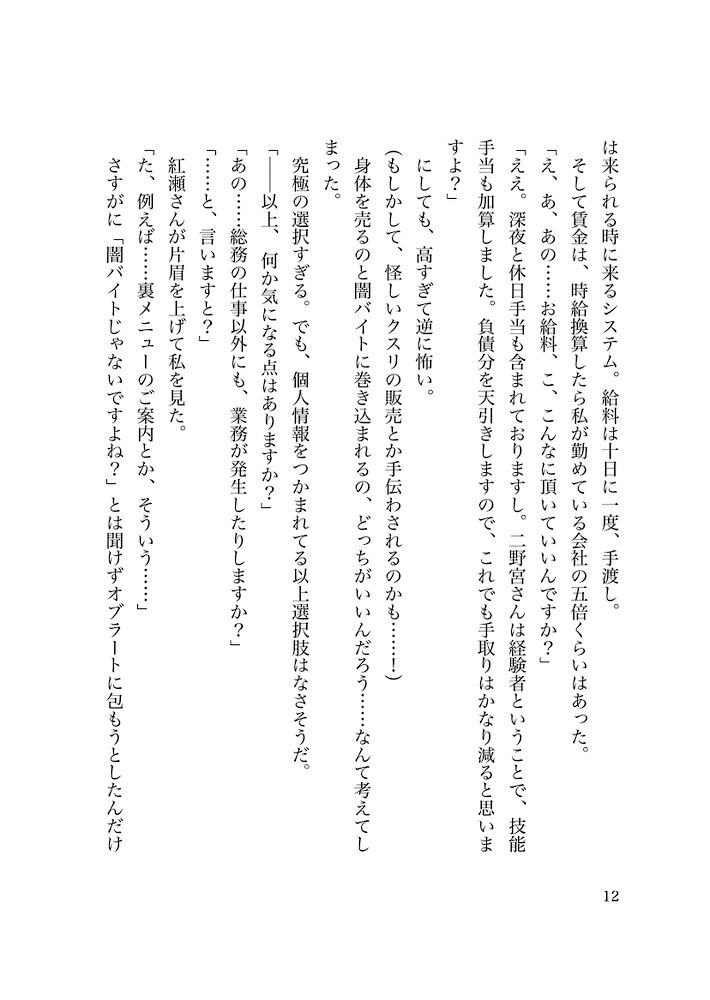 は来られる時に来るシステム。給料は十日に一度、手渡し。
　そして賃金は、時給換算したら私が勤めている会社の五倍くらいはあった。
「え、あ、あの……お給料、こ、こんなに頂いていいんですか？」
「ええ。深夜と休日手当も含まれておりますし。二野宮さんは経験者ということで、技能手当も加算しました。負債分を天引きしますので、これでも手取りはかなり減ると思いますよ？」
　にしても、高すぎて逆に怖い。
（もしかして、怪しいクスリの販売とか手伝わされるのかも……！）
　身体を売るのと闇バイトに巻き込まれるの、どっちがいいんだろう……なんて考えてしまった。
　究極の選択すぎる。でも、個人情報をつかまれてる以上選択肢はなさそうだ。
「――以上、何か気になる点はありますか？」
「あの……総務の仕事以外にも、業務が発生したりしますか？」
「……と、言いますと？」
　紅瀬さんが片眉を上げて私を見た。
「た、例えば……裏メニューのご案内とか、そういう……」
　さすがに「闇バイトじゃないですよね？」とは聞けずオブラートに包もうとしたんだけ

12